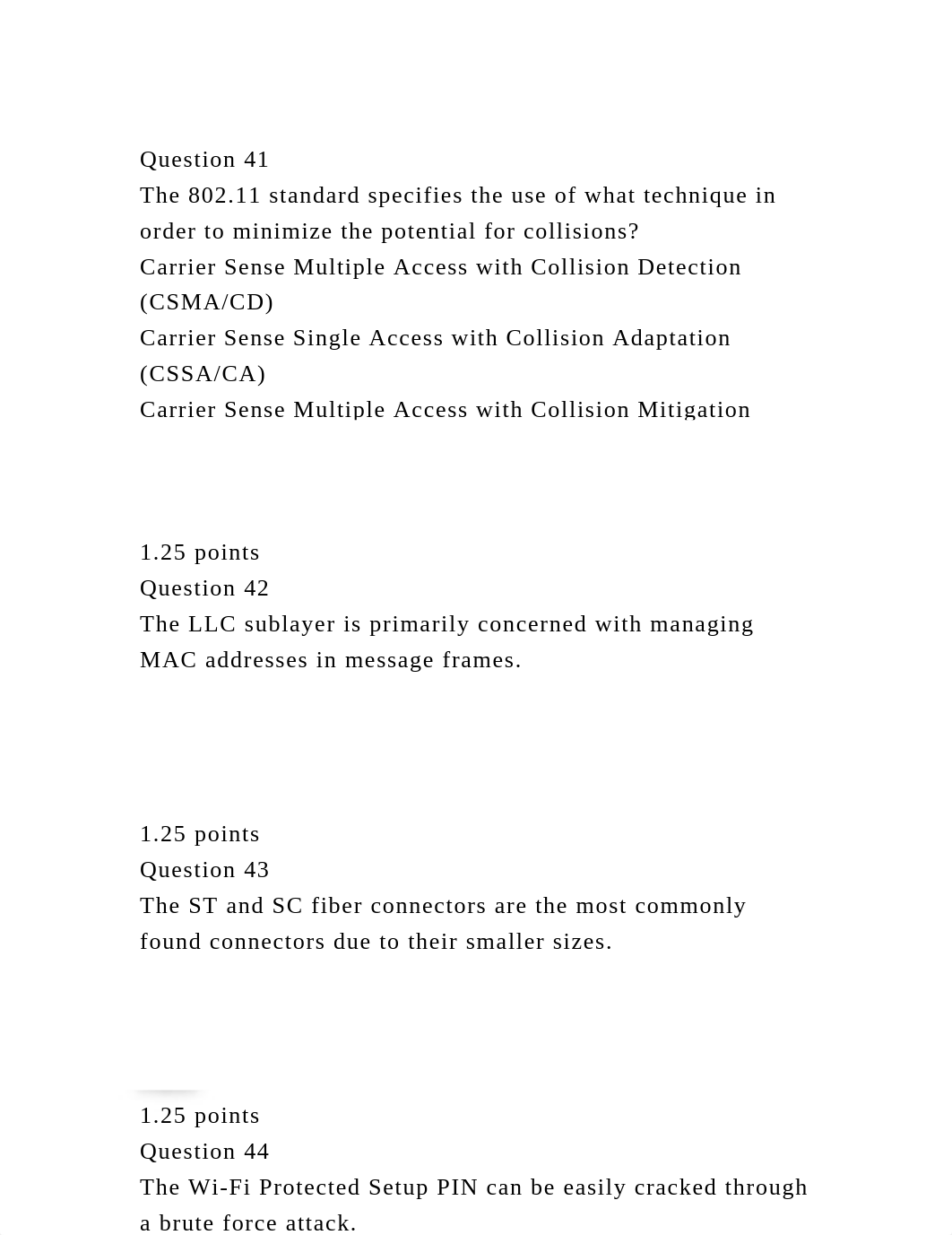 Question 41
The 802.11 standard specifies the use of what technique in order to minimize the potential for collisions?
Carrier Sense Multiple Access with Collision Detection (CSMA/CD)
Carrier Sense Single Access with Collision Adaptation (CSSA/CA)
Carrier Sense Multiple Access with Collision Mitigation

1.25 points
Question 42
The LLC sublayer is primarily concerned with managing MAC addresses in message frames.

1.25 points
Question 43
The ST and SC fiber connectors are the most commonly found connectors due to their smaller sizes.

1.25 points
Question 44
The Wi-Fi Protected Setup PIN can be easily cracked through a brute force attack.